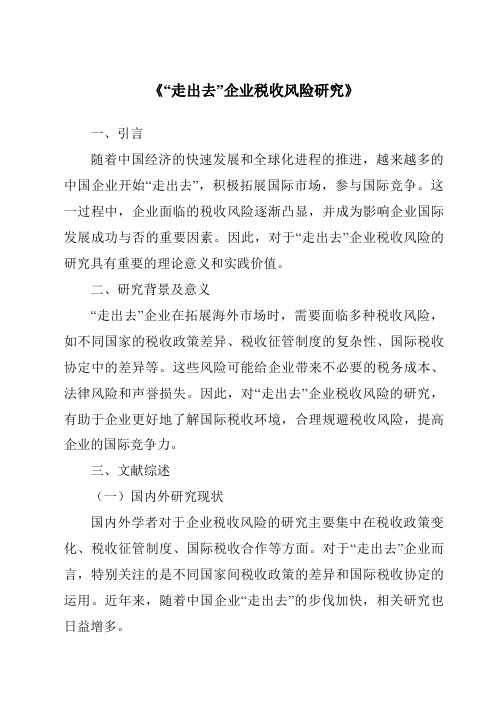 《“走出去”企业税收风险研究》

一、引言

随着中国经济的快速发展和全球化进程的推进，越来越多的中国企业开始“走出去”，积极拓展国际市场，参与国际竞争。这一过程中，企业面临的税收风险逐渐凸显，并成为影响企业国际发展成功与否的重要因素。因此，对于“走出去”企业税收风险的研究具有重要的理论意义和实践价值。

二、研究背景及意义

“走出去”企业在拓展海外市场时，需要面临多种税收风险，如不同国家的税收政策差异、税收征管制度的复杂性、国际税收协定中的差异等。这些风险可能给企业带来不必要的税务成本、法律风险和声誉损失。因此，对“走出去”企业税收风险的研究，有助于企业更好地了解国际税收环境，合理规避税收风险，提高企业的国际竞争力。

三、文献综述

（一）国内外研究现状

国内外学者对于企业税收风险的研究主要集中在税收政策变化、税收征管制度、国际税收合作等方面。对于“走出去”企业而言，特别关注的是不同国家间税收政策的差异和国际税收协定的运用。近年来，随着中国企业“走出去”的步伐加快，相关研究也日益增多。